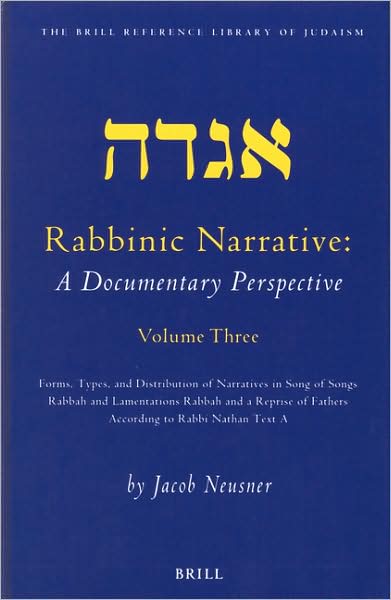 THE BRILL REFERENCE LIBRARY OF JUDAISM

אגדה

Rabbinic Narrative:
A Documentary Perspective

Volume Three

Forms, Types, and Distribution of Narratives in Song of Songs Rabbah and Lamentations Rabbah and a Reprise of Fathers According to Rabbi Nathan Text A

by Jacob Neusner

BRILL